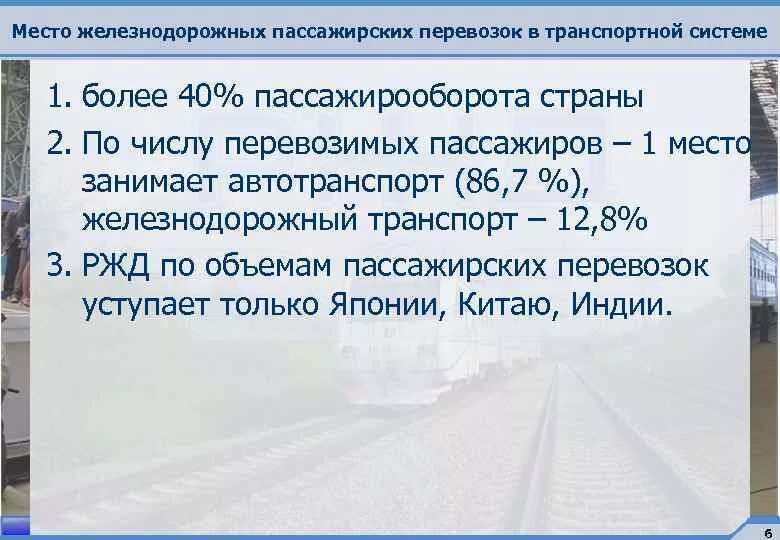 Место железнодорожных пассажирских перевозок в транспортной системе

1. более 40% пассажирооборота страны
2. По числу перевозимых пассажиров – 1 место занимает автотранспорт (86,7 %), железнодорожный транспорт – 12,8%
3. РЖД по объемам пассажирских перевозок уступает только Японии, Китаю, Индии.

6